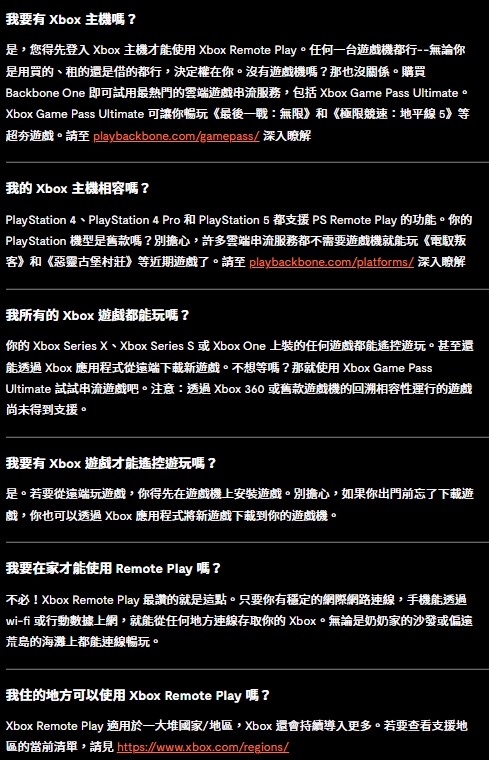 我要有 Xbox 主機嗎？

是，您得先登入 Xbox 主機才能使用 Xbox Remote Play。任何一台遊戲機都行--無論你是用買的、租的還是借的都行，決定權在你。沒有遊戲機嗎？那也沒關係。購買 Backbone One 即可試用最熱門的雲端遊戲串流服務，包括 Xbox Game Pass Ultimate。Xbox Game Pass Ultimate 可讓你暢玩《最後一戰：無限》和《極限競速：地平線 5》等超夯遊戲。請至 playbackbone.com/gamepass/ 深入瞭解

我的 Xbox 主機相容嗎？

PlayStation 4、PlayStation 4 Pro 和 PlayStation 5 都支援 PS Remote Play 的功能。你的 PlayStation 機型是舊款嗎？別擔心，許多雲端串流服務都不需要遊戲機就能玩《電馭叛客》和《惡靈古堡村莊》等近期遊戲了。請至 playbackbone.com/platforms/ 深入瞭解

我所有的 Xbox 遊戲都能玩嗎？

你的 Xbox Series X、Xbox Series S 或 Xbox One 上裝的任何遊戲都能遙控遊玩。甚至還能透過 Xbox 應用程式從遠端下載新遊戲。不想等嗎？那就使用 Xbox Game Pass Ultimate 試試串流遊戲吧。注意：透過 Xbox 360 或舊款遊戲機的回溯相容性運行的遊戲尚未得到支援。

我要有 Xbox 遊戲才能遙控遊玩嗎？

是。若要從遠端玩遊戲，你得先在遊戲機上安裝遊戲。別擔心，如果你出門前忘了下載遊戲，你也可以透過 Xbox 應用程式將新遊戲下載到你的遊戲機。

我要在家才能使用 Remote Play 嗎？

不必！Xbox Remote Play 最讚的就是這點。只要你有穩定的網際網路連線，手機能透過 wi-fi 或行動數據上網，就能從任何地方連線存取你的 Xbox。無論是奶奶家的沙發或偏遠荒島的海灘上都能連線暢玩。

我住的地方可以使用 Xbox Remote Play 嗎？

Xbox Remote Play 適用於一大堆國家/地區，Xbox 還會持續導入更多。若要查看支援地區的當前清單，請見 https://www.xbox.com/regions/